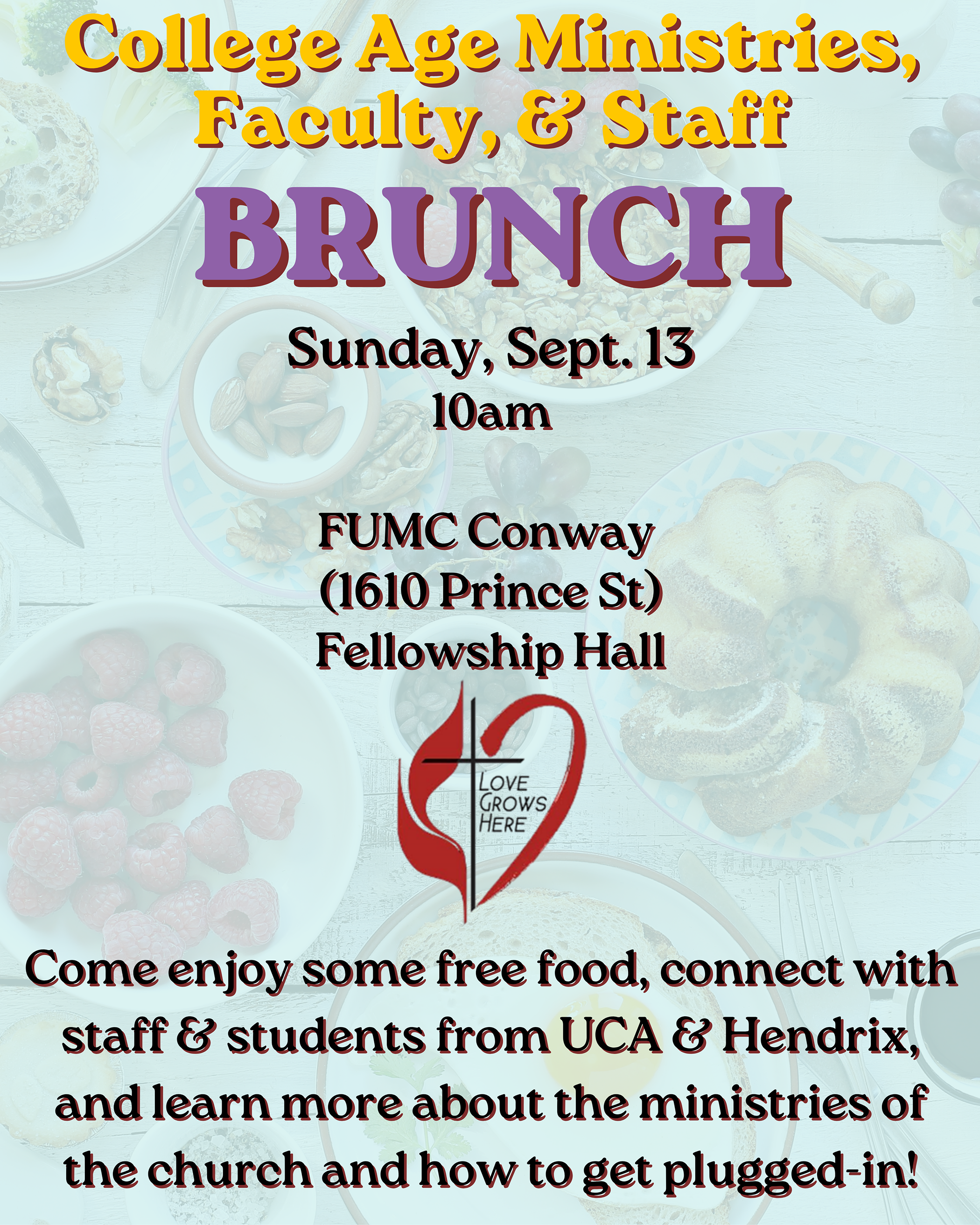 College Age Ministries, Faculty, & Staff

BRUNCH

Sunday, Sept. 13
10am

FUMC Conway
(1610 Prince St)
Fellowship Hall

LOVE
GROWS
HERE

Come enjoy some free food, connect with staff & students from UCA & Hendrix, and learn more about the ministries of the church and how to get plugged-in!